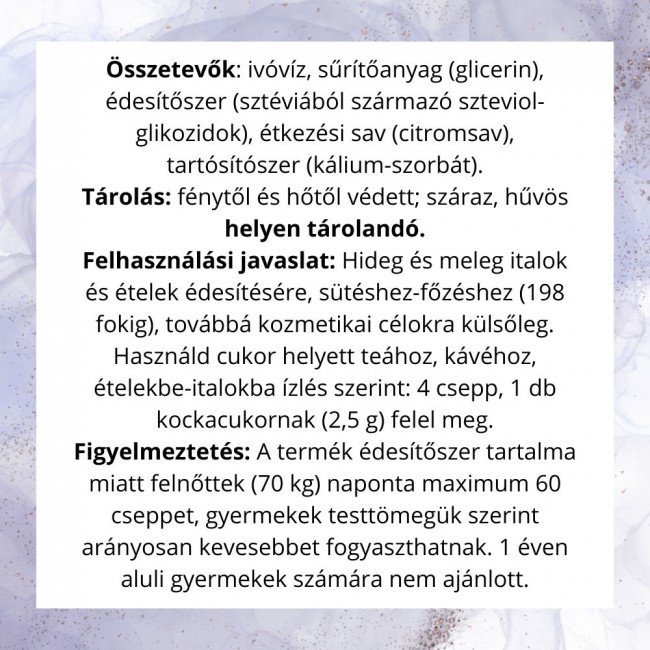 Összetevők: ivóvíz, sűrítőanyag (glicerin), édesítőszer (sztéviából származó szteviol-glikozidok), étkezési sav (citromsav), tartósítószer (kálium-szorbát).
Tárolás: fénytől és hőtől védett; száraz, hűvös helyen tárolandó.
Felhasználási javaslat: Hideg és meleg italok és ételek édesítésére, sütéshez-főzéshez (198 fokig), továbbá kozmetikai célokra külsőleg. Használd cukor helyett teához, kávéhoz, ételekbe-italokba ízlés szerint: 4 csepp, 1 db kockacukornak (2,5 g) felel meg.
Figyelmeztetés: A termék édesítőszer tartalma miatt felnőttek (70 kg) naponta maximum 60 cseppet, gyermekek testtömegük szerint arányosan kevesebbet fogyaszthatnak. 1 éven aluli gyermekek számára nem ajánlott.